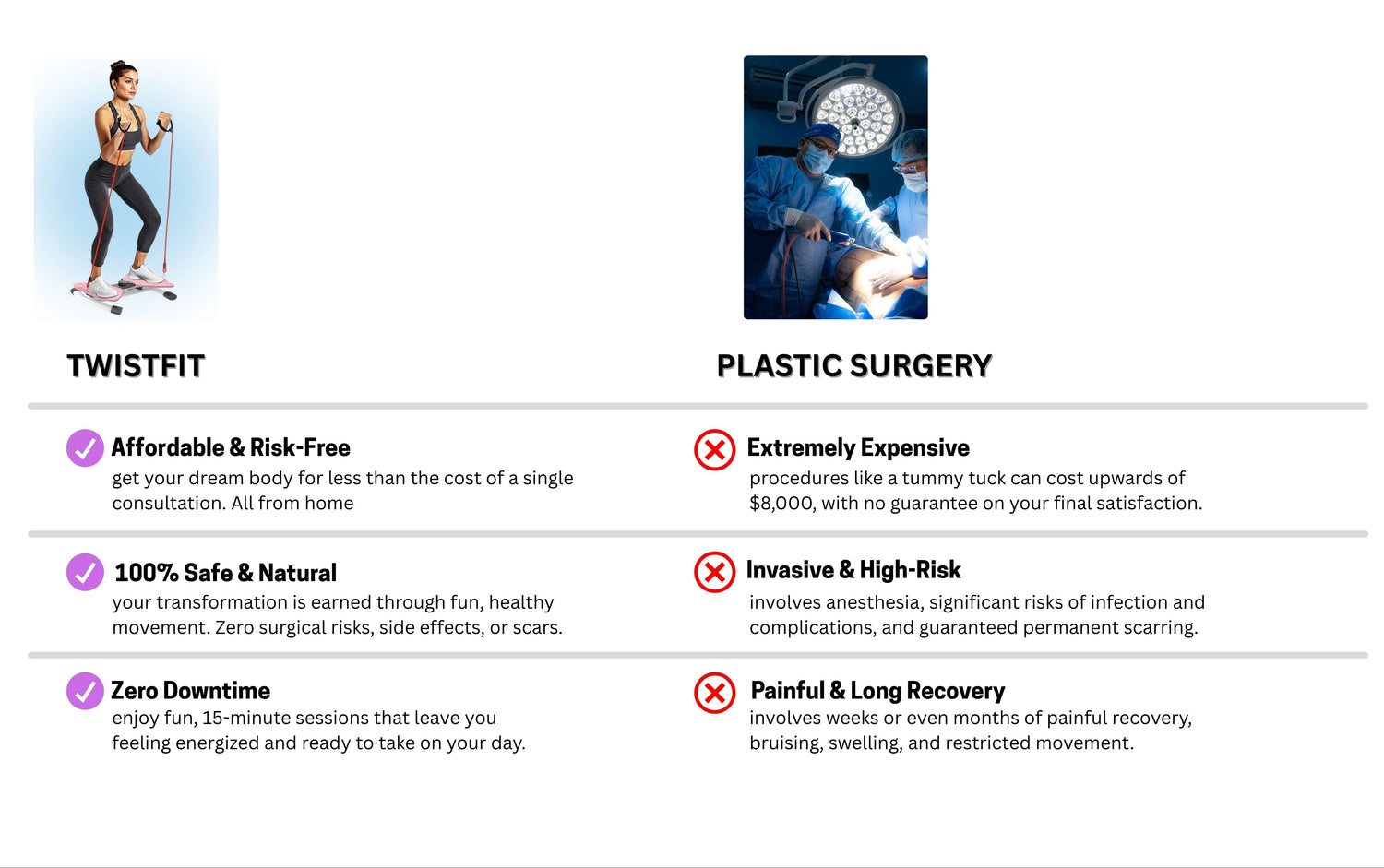 TWISTFIT

Affordable & Risk-Free
get your dream body for less than the cost of a single consultation. All from home

100% Safe & Natural
your transformation is earned through fun, healthy movement. Zero surgical risks, side effects, or scars.

Zero Downtime
enjoy fun, 15-minute sessions that leave you feeling energized and ready to take on your day.

PLASTIC SURGERY

Extremely Expensive
procedures like a tummy tuck can cost upwards of $8,000, with no guarantee on your final satisfaction.

Invasive & High-Risk
involves anesthesia, significant risks of infection and complications, and guaranteed permanent scarring.

Painful & Long Recovery
involves weeks or even months of painful recovery, bruising, swelling, and restricted movement.